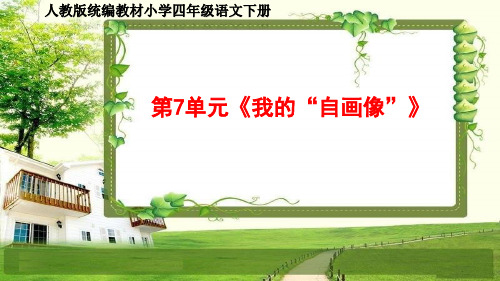 人教版统编教材小学四年级语文下册

第7单元《我的“自画像”》